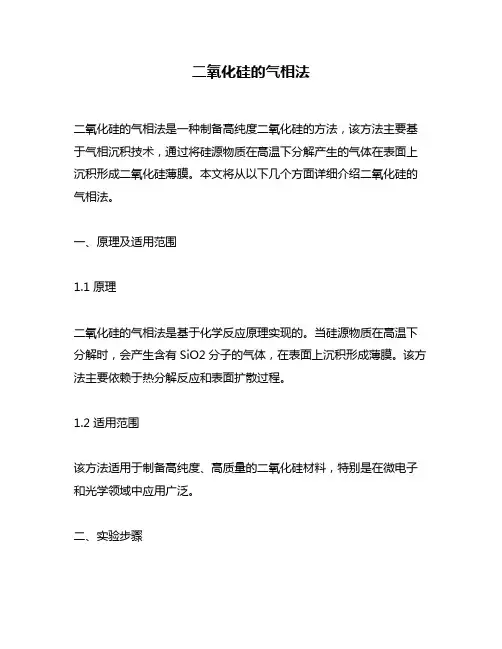 二氧化硅的气相法

二氧化硅的气相法是一种制备高纯度二氧化硅的方法，该方法主要基于气相沉积技术，通过将硅源物质在高温下分解产生的气体在表面上沉积形成二氧化硅薄膜。本文将从以下几个方面详细介绍二氧化硅的气相法。

一、原理及适用范围

1.1 原理

二氧化硅的气相法是基于化学反应原理实现的。当硅源物质在高温下分解时，会产生含有 SiO2 分子的气体，在表面上沉积形成薄膜。该方法主要依赖于热分解反应和表面扩散过程。

1.2 适用范围

该方法适用于制备高纯度、高质量的二氧化硅材料，特别是在微电子和光学领域中应用广泛。

二、实验步骤